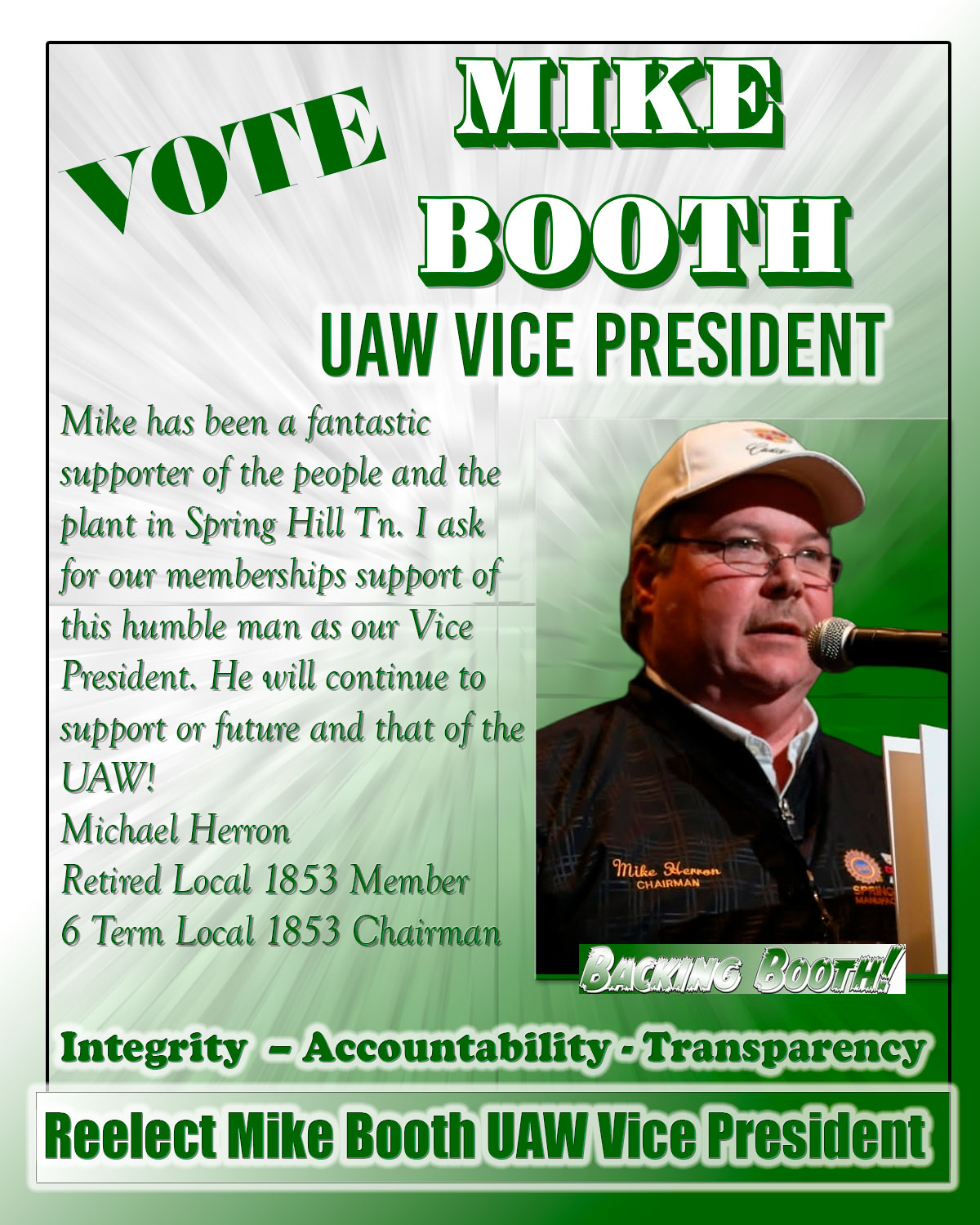 VOTE MIKE BOOTH

UAW VICE PRESIDENT

Mike has been a fantastic supporter of the people and the plant in Spring Hill Tn. I ask for our memberships support of this humble man as our Vice President. He will continue to support or future and that of the UAW!

Michael Herron
Retired Local 1853 Member
6 Term Local 1853 Chairman

Mike Herron
CHAIRMAN

BACKING BOOTH!

Integrity – Accountability - Transparency

Reelect Mike Booth UAW Vice President